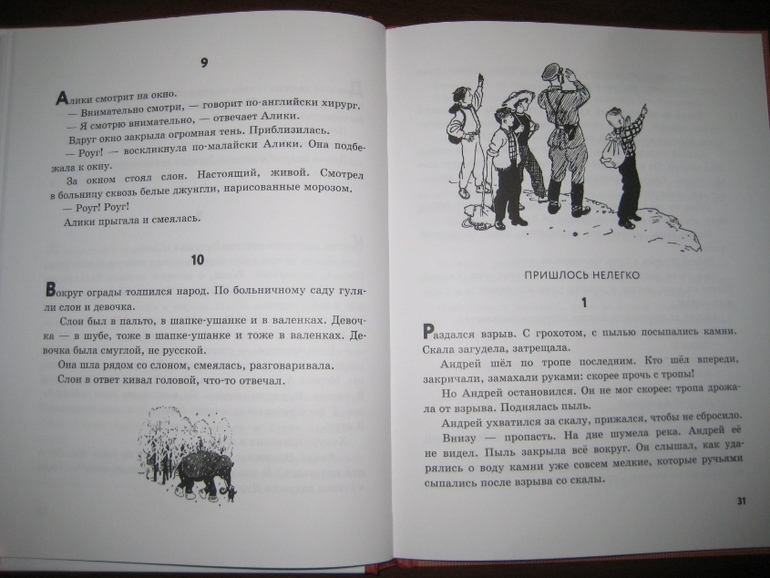 9

Алики смотрит на окно.

— Внимательно смотри, — говорит по-английски хирург.

— Я смотрю внимательно, — отвечает Алики.

Вдруг окно закрыла огромная тень. Приблизилась.

— Роуг! — воскликнула по-малайски Алики. Она подбежала к окну.

За окном стоял слон. Настоящий, живой. Смотрел в больницу сквозь белые джунгли, нарисованные морозом.

— Роуг! Роуг!

Алики прыгала и смеялась.

10

Вокруг ограды толпился народ. По больничному саду гуляли слон и девочка.

Слон был в пальто, в шапке-ушанке и в валенках. Девочка — в шубе, тоже в шапке-ушанке и тоже в валенках. Девочка была смуглой, не русской.

Она шла рядом со слоном, смеялась, разговаривала.

Слон в ответ кивал головой, что-то отвечал.

ПРИШЛОСЬ НЕЛЕГКО

1

Раздался взрыв. С грохотом, с пылью посыпались камни. Скала загудела, затрещала.

Андрей шёл по тропе последним. Кто шёл впереди, закричали, замахали руками: скорее прочь с тропы!

Но Андрей остановился. Он не мог скорее: тропа дрожала от взрыва. Поднялась пыль.

Андрей ухватился за скалу, прижался, чтобы не сбросило.

Внизу — пропасть. На дне шумела река. Андрей её не видел. Пыль закрыла всё вокруг. Он слышал, как ударялись о воду камни уже совсем мелкие, которые ручьями сыпались после взрыва со скалы.

31